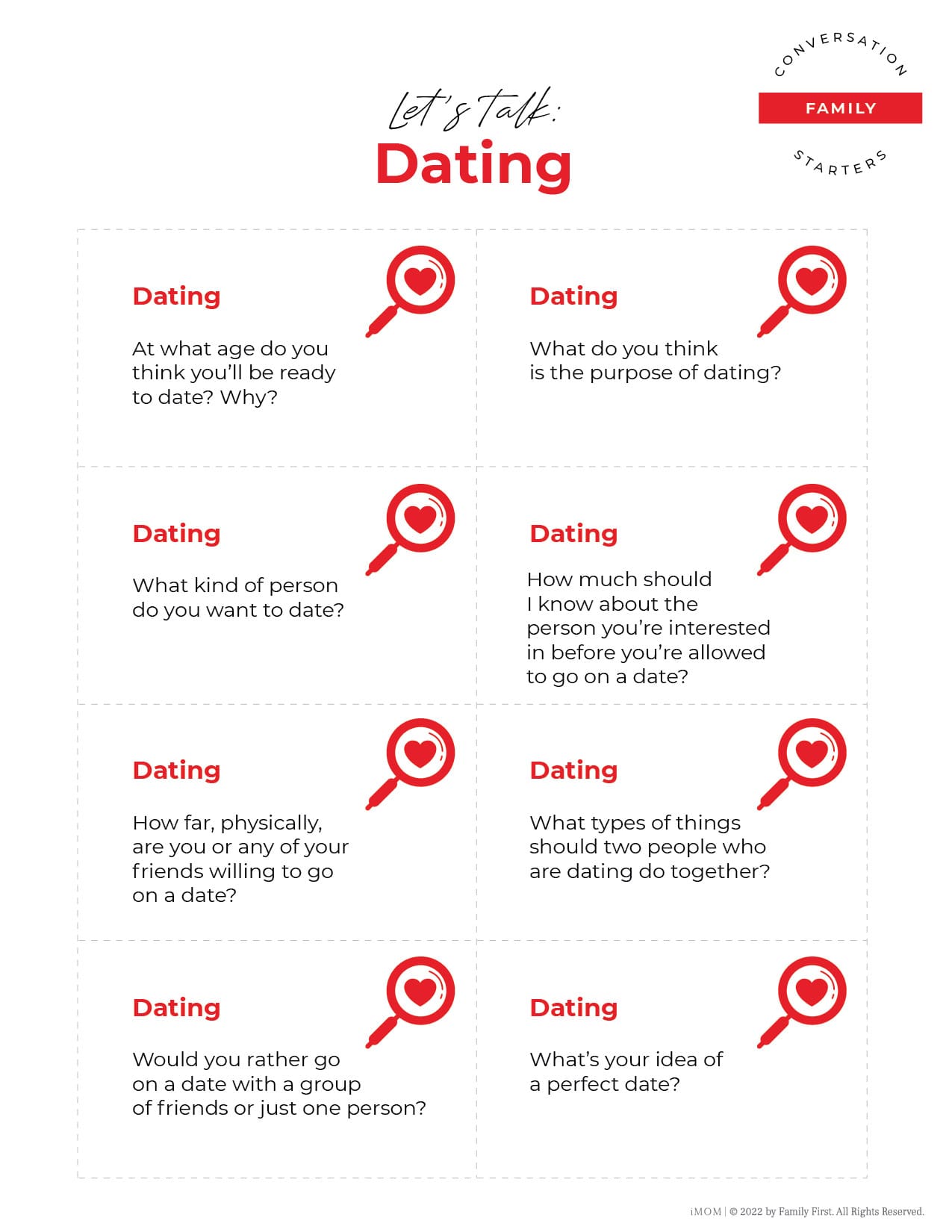 CONVERSATION
FAMILY
STARTERS

Let's Talk:
Dating

Dating

At what age do you think you'll be ready to date? Why?

Dating

What do you think is the purpose of dating?

Dating

What kind of person do you want to date?

Dating

How much should I know about the person you're interested in before you're allowed to go on a date?

Dating

How far, physically, are you or any of your friends willing to go on a date?

Dating

What types of things should two people who are dating do together?

Dating

Would you rather go on a date with a group of friends or just one person?

Dating

What's your idea of a perfect date?

iMOM | © 2022 by Family First. All Rights Reserved.